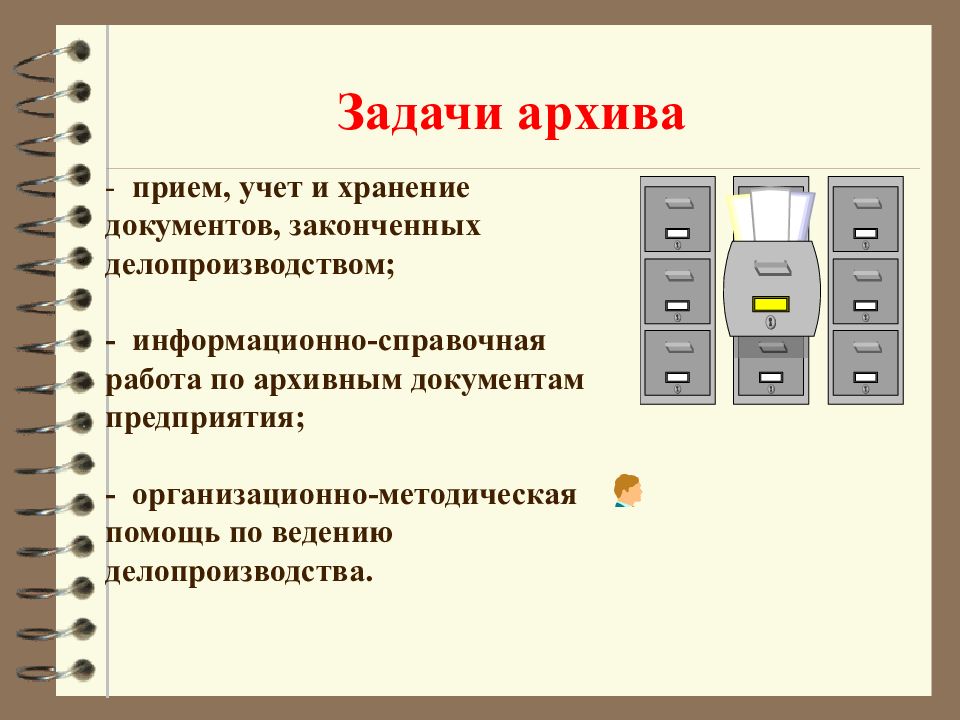 Задачи архива

- прием, учет и хранение документов, законченных делопроизводством;

- информационно-справочная работа по архивным документам предприятия;

- организационно-методическая помощь по ведению делопроизводства.